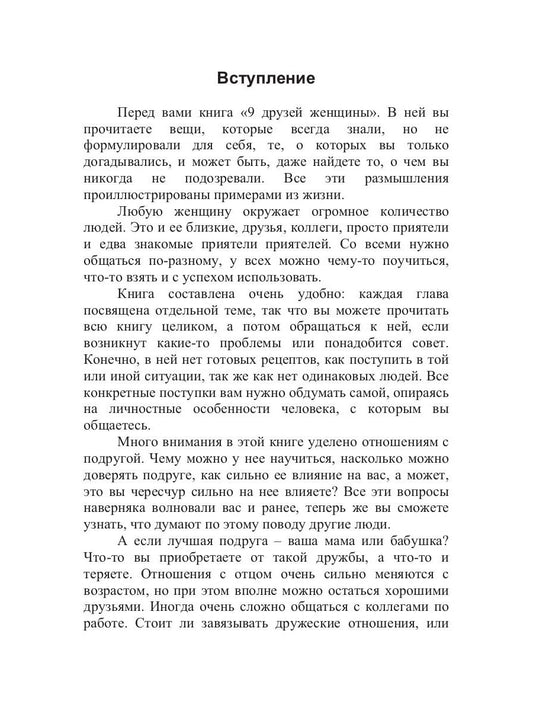 Вступление

Перед вами книга «9 друзей женщины». В ней вы прочитаете вещи, которые всегда знали, но не формулировали для себя, те, о которых вы только догадывались, и может быть, даже найдете то, о чем вы никогда не подозревали. Все эти размышления проиллюстрированы примерами из жизни.

Любую женщину окружает огромное количество людей. Это и ее близкие, друзья, коллеги, просто приятели и едва знакомые приятели приятелей. Со всеми нужно общаться по-разному, у всех можно чему-то поучиться, что-то взять и с успехом использовать.

Книга составлена очень удобно: каждая глава посвящена отдельной теме, так что вы можете прочитать всю книгу целиком, а потом обращаться к ней, если возникнут какие-то проблемы или понадобится совет. Конечно, в ней нет готовых рецептов, как поступить в той или иной ситуации, так же как нет одинаковых людей. Все конкретные поступки вам нужно обдумать самой, опираясь на личностные особенности человека, с которым вы общаетесь.

Много внимания в этой книге уделено отношениям с подругой. Чему можно у нее научиться, насколько можно доверять подруге, как сильно ее влияние на вас, а может, это вы чересчур сильно на нее влияете? Все эти вопросы наверняка волновали вас и ранее, теперь же вы сможете узнать, что думают по этому поводу другие люди.

А если лучшая подруга – ваша мама или бабушка? Что-то вы приобретаете от такой дружбы, а что-то и теряете. Отношения с отцом очень сильно меняются с возрастом, но при этом вполне можно остаться хорошими друзьями. Иногда очень сложно общаться с коллегами по работе. Стоит ли завязывать дружеские отношения, или